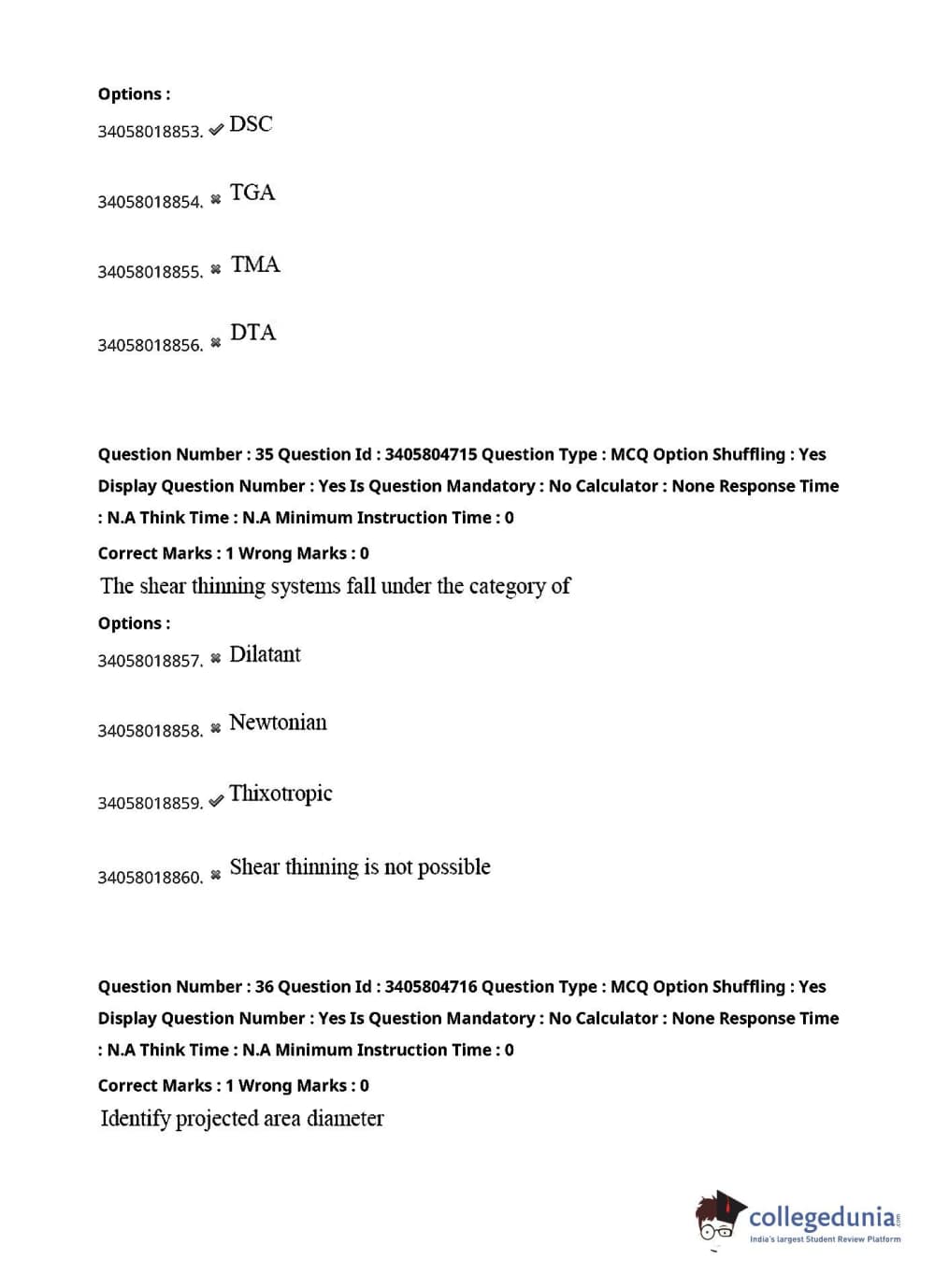 Options :

34058018853. ✔ DSC

34058018854. ✖ TGA

34058018855. ✖ TMA

34058018856. ✖ DTA

Question Number : 35 Question Id : 3405804715 Question Type : MCQ Option Shuffling : Yes Display Question Number : Yes Is Question Mandatory : No Calculator : None Response Time : N.A Think Time : N.A Minimum Instruction Time : 0

Correct Marks : 1 Wrong Marks : 0

The shear thinning systems fall under the category of

Options :

34058018857. ✖ Dilatant

34058018858. ✖ Newtonian

34058018859. ✔ Thixotropic

34058018860. ✖ Shear thinning is not possible

Question Number : 36 Question Id : 3405804716 Question Type : MCQ Option Shuffling : Yes Display Question Number : Yes Is Question Mandatory : No Calculator : None Response Time : N.A Think Time : N.A Minimum Instruction Time : 0

Correct Marks : 1 Wrong Marks : 0

Identify projected area diameter

collegedunia.com
India's largest Student Review Platform